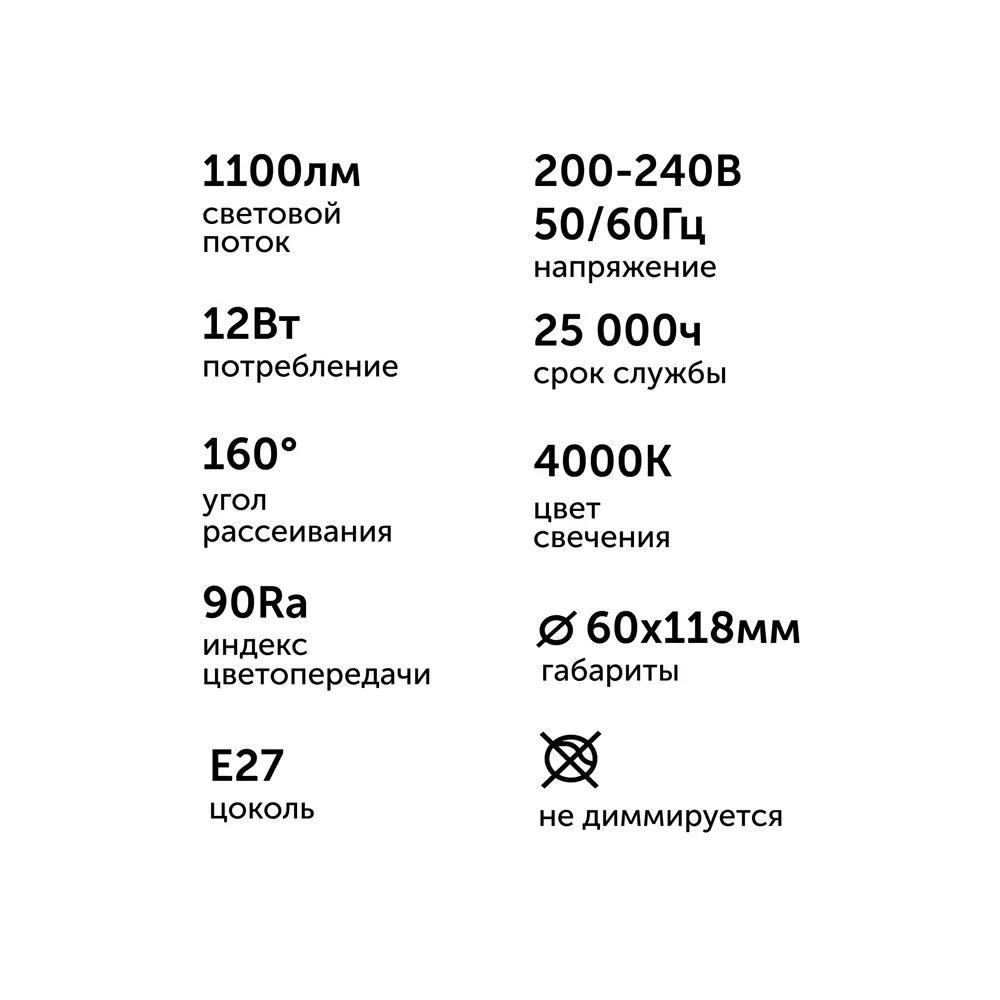 1100лм
световой поток

12Вт
потребление

160°
угол рассеивания

90Ra
индекс цветопередачи

E27
цоколь

200-240В
50/60Гц
напряжение

25 000ч
срок службы

4000К
цвет свечения

⌀ 60x118мм
габариты

не диммируется